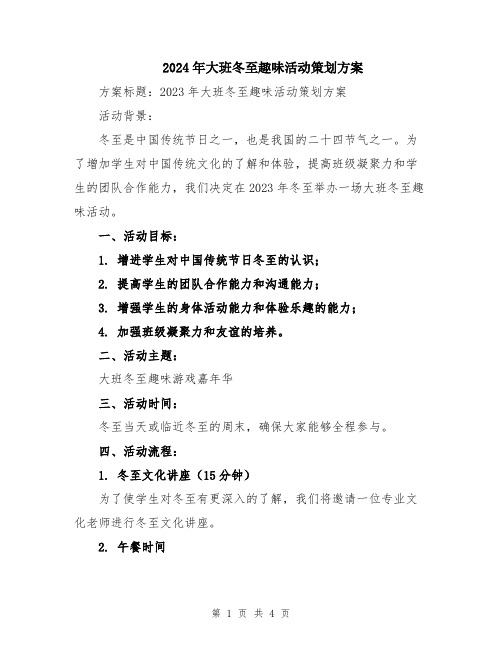 2024年大班冬至趣味活动策划方案

方案标题：2023年大班冬至趣味活动策划方案

活动背景：

冬至是中国传统节日之一，也是我国的二十四节气之一。为了增加学生对中国传统文化的了解和体验，提高班级凝聚力和学生的团队合作能力，我们决定在2023年冬至举办一场大班冬至趣味活动。

一、活动目标：

1. 增进学生对中国传统节日冬至的认识；

2. 提高学生的团队合作能力和沟通能力；

3. 增强学生的身体活动能力和体验乐趣的能力；

4. 加强班级凝聚力和友谊的培养。

二、活动主题：

大班冬至趣味游戏嘉年华

三、活动时间：

冬至当天或临近冬至的周末，确保大家能够全程参与。

四、活动流程：

1. 冬至文化讲座（15分钟）

为了使学生对冬至有更深入的了解，我们将邀请一位专业文化老师进行冬至文化讲座。

2. 午餐时间

第 1 页 共 4 页